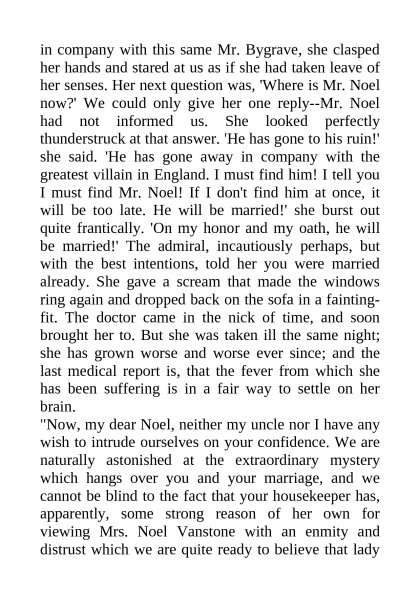 in company with this same Mr. Bygrave, she clasped her hands and stared at us as if she had taken leave of her senses. Her next question was, 'Where is Mr. Noel now?' We could only give her one reply--Mr. Noel had not informed us. She looked perfectly thunderstruck at that answer. 'He has gone to his ruin!' she said. 'He has gone away in company with the greatest villain in England. I must find him! I tell you I must find Mr. Noel! If I don't find him at once, it will be too late. He will be married!' she burst out quite frantically. 'On my honor and my oath, he will be married!' The admiral, incautiously perhaps, but with the best intentions, told her you were married already. She gave a scream that made the windows ring again and dropped back on the sofa in a fainting-fit. The doctor came in the nick of time, and soon brought her to. But she was taken ill the same night; she has grown worse and worse ever since; and the last medical report is, that the fever from which she has been suffering is in a fair way to settle on her brain.

"Now, my dear Noel, neither my uncle nor I have any wish to intrude ourselves on your confidence. We are naturally astonished at the extraordinary mystery which hangs over you and your marriage, and we cannot be blind to the fact that your housekeeper has, apparently, some strong reason of her own for viewing Mrs. Noel Vanstone with an enmity and distrust which we are quite ready to believe that lady